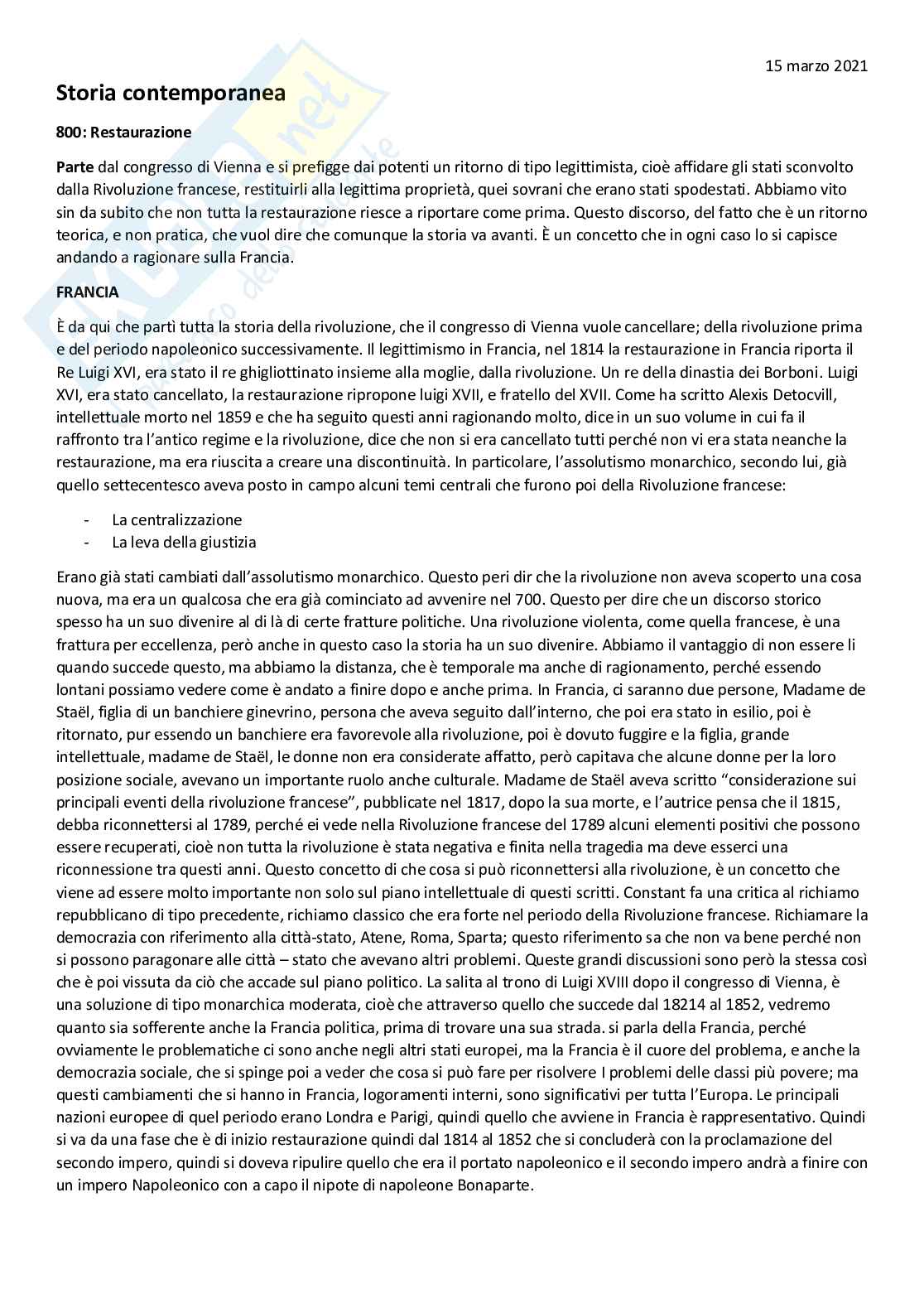 15 marzo 2021

Storia contemporanea

800: Restaurazione

Parte dal congresso di Vienna e si prefigge dai potenti un ritorno di tipo legittimista, cioè affidare gli stati sconvolto dalla Rivoluzione francese, restituirli alla legittima proprietà, quei sovrani che erano stati spodestati. Abbiamo vito sin da subito che non tutta la restaurazione riesce a riportare come prima. Questo discorso, del fatto che è un ritorno teorica, e non pratica, che vuol dire che comunque la storia va avanti. È un concetto che in ogni caso lo si capisce andando a ragionare sulla Francia.

FRANCIA

È da qui che partì tutta la storia della rivoluzione, che il congresso di Vienna vuole cancellare; della rivoluzione prima e del periodo napoleonico successivamente. Il legittimismo in Francia, nel 1814 la restaurazione in Francia riporta il Re Luigi XVI, era stato il re ghigliottinato insieme alla moglie, dalla rivoluzione. Un re della dinastia dei Borboni. Luigi XVI, era stato cancellato, la restaurazione ripropone luigi XVII, e fratello del XVII. Come ha scritto Alexis Detocvill, intellettuale morto nel 1859 e che ha seguito questi anni ragionando molto, dice in un suo volume in cui fa il raffronto tra l'antico regime e la rivoluzione, dice che non si era cancellato tutti perché non vi era stata neanche la restaurazione, ma era riuscita a creare una discontinuità. In particolare, l'assolutismo monarchico, secondo lui, già quello settecentesco aveva posto in campo alcuni temi centrali che furono poi della Rivoluzione francese:

- La centralizzazione
- La leva della giustizia

Erano già stati cambiati dall'assolutismo monarchico. Questo peri dir che la rivoluzione non aveva scoperto una cosa nuova, ma era un qualcosa che era già cominciato ad avvenire nel 700. Questo per dire che un discorso storico spesso ha un suo divenire al di là di certe fratture politiche. Una rivoluzione violenta, come quella francese, è una frattura per eccellenza, però anche in questo caso la storia ha un suo divenire. Abbiamo il vantaggio di non essere li quando succede questo, ma abbiamo la distanza, che è temporale ma anche di ragionamento, perché essendo lontani possiamo vedere come è andato a finire dopo e anche prima. In Francia, ci saranno due persone, Madame de Staël, figlia di un banchiere ginevrino, persona che aveva seguito dall'interno, che poi era stato in esilio, poi è ritornato, pur essendo un banchiere era favorevole alla rivoluzione, poi è dovuto fuggire e la figlia, grande intellettuale, madame de Staël, le donne non era considerate affatto, però capitava che alcune donne per la loro posizione sociale, avevano un importante ruolo anche culturale. Madame de Staël aveva scritto "considerazione sui principali eventi della rivoluzione francese", pubblicate nel 1817, dopo la sua morte, e l'autrice pensa che il 1815, debba riconnettersi al 1789, perché ei vede nella Rivoluzione francese del 1789 alcuni elementi positivi che possono essere recuperati, cioè non tutta la rivoluzione è stata negativa e finita nella tragedia ma deve esserci una riconnessione tra questi anni. Questo concetto di che cosa si può riconnettersi alla rivoluzione, è un concetto che viene ad essere molto importante non solo sul piano intellettuale di questi scritti. Constant fa una critica al richiamo repubblicano di tipo precedente, richiamo classico che era forte nel periodo della Rivoluzione francese. Richiamare la democrazia con riferimento alla città-stato, Atene, Roma, Sparta; questo riferimento sa che non va bene perché non si possono paragonare alle città – stato che avevano altri problemi. Queste grandi discussioni sono però la stessa così che è poi vissuta da ciò che accade sul piano politico. La salita al trono di Luigi XVIII dopo il congresso di Vienna, è una soluzione di tipo monarchica moderata, cioè che attraverso quello che succede dal 18214 al 1852, vedremo quanto sia sofferente anche la Francia politica, prima di trovare una sua strada. si parla della Francia, perché ovviamente le problematiche ci sono anche negli altri stati europei, ma la Francia è il cuore del problema, e anche la democrazia sociale, che si spinge poi a veder che cosa si può fare per risolvere I problemi delle classi più povere; ma questi cambiamenti che si hanno in Francia, logoramenti interni, sono significativi per tutta l'Europa. Le principali nazioni europee di quel periodo erano Londra e Parigi, quindi quello che avviene in Francia è rappresentativo. Quindi si va da una fase che è di inizio restaurazione quindi dal 1814 al 1852 che si concluderà con la proclamazione del secondo impero, quindi si doveva ripulire quello che era il portato napoleonico e il secondo impero andrà a finire con un impero Napoleonico con a capo il nipote di napoleone Bonaparte.